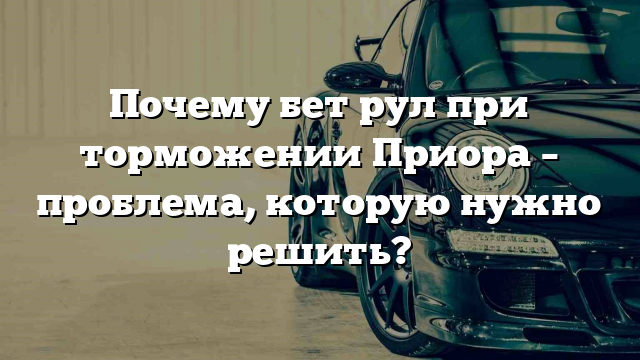 Почему бет рул при торможении Приора – проблема, которую нужно решить?